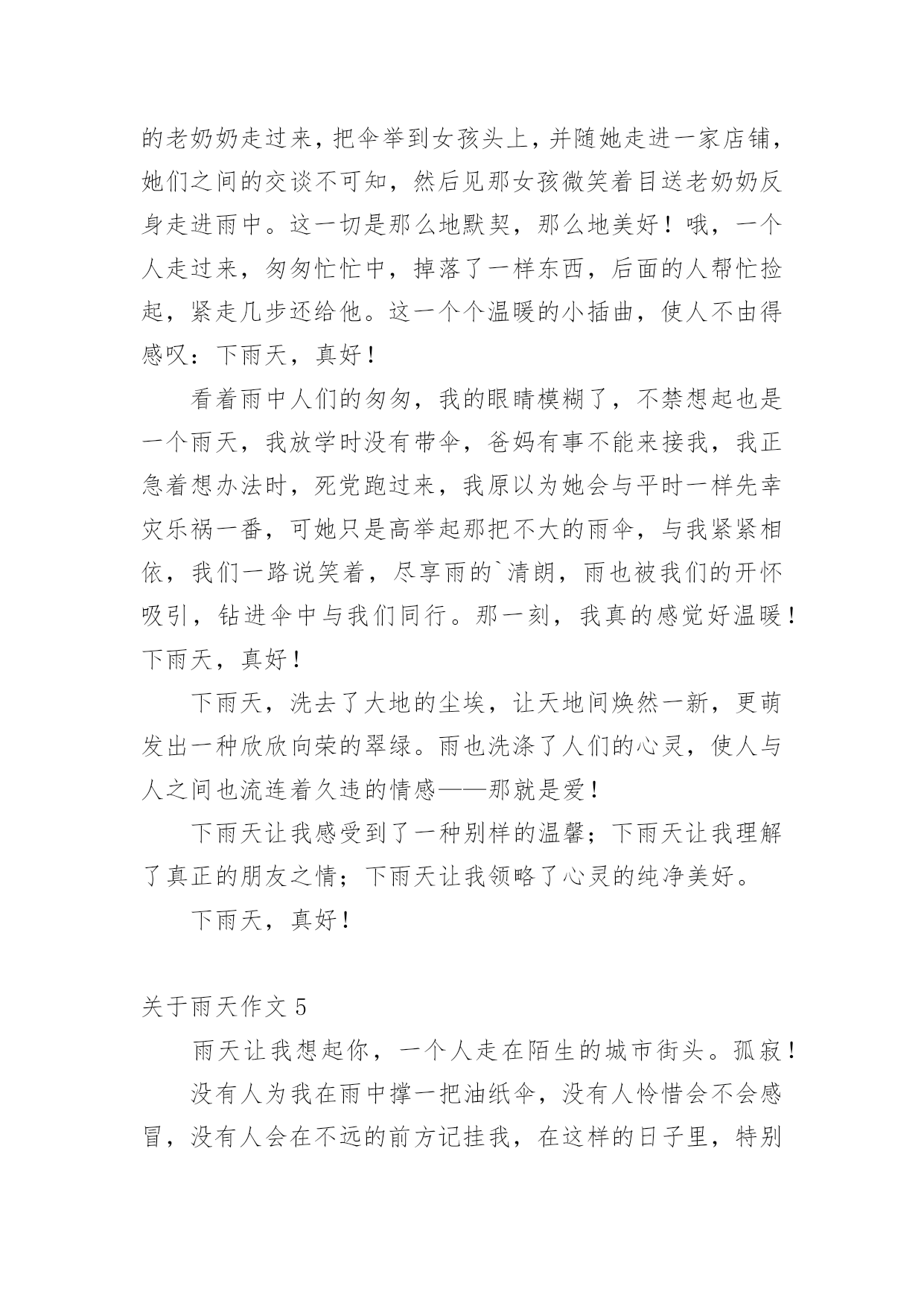 的老奶奶走过来，把伞举到女孩头上，并随她走进一家店铺，她们之间的交谈不可知，然后见那女孩微笑着目送老奶奶反身走进雨中。这一切是那么地默契，那么地美好！哦，一个人走过来，匆匆忙忙中，掉落了一样东西，后面的人帮忙捡起，紧走几步还给他。这一个个温暖的小插曲，使人不由得感叹：下雨天，真好！

看着雨中人们的匆匆，我的眼睛模糊了，不禁想起也是一个雨天，我放学时没有带伞，爸妈有事不能来接我，我正急着想办法时，死党跑过来，我原以为她会与平时一样先幸灾乐祸一番，可她只是高举起那把不大的雨伞，与我紧紧相依，我们一路说笑着，尽享雨的`清朗，雨也被我们的开怀吸引，钻进伞中与我们同行。那一刻，我真的感觉好温暖！下雨天，真好！

下雨天，洗去了大地的尘埃，让天地间焕然一新，更萌发出一种欣欣向荣的翠绿。雨也洗涤了人们的心灵，使人与人之间也流连着久违的情感——那就是爱！

下雨天让我感受到了一种别样的温馨；下雨天让我理解了真正的朋友之情；下雨天让我领略了心灵的纯净美好。

下雨天，真好！

关于雨天作文 5

雨天让我想起你，一个人走在陌生的城市街头。孤寂！

没有人为我在雨中撑一把油纸伞，没有人怜惜会不会感冒，没有人会在不远的前方记挂我，在这样的日子里，特别